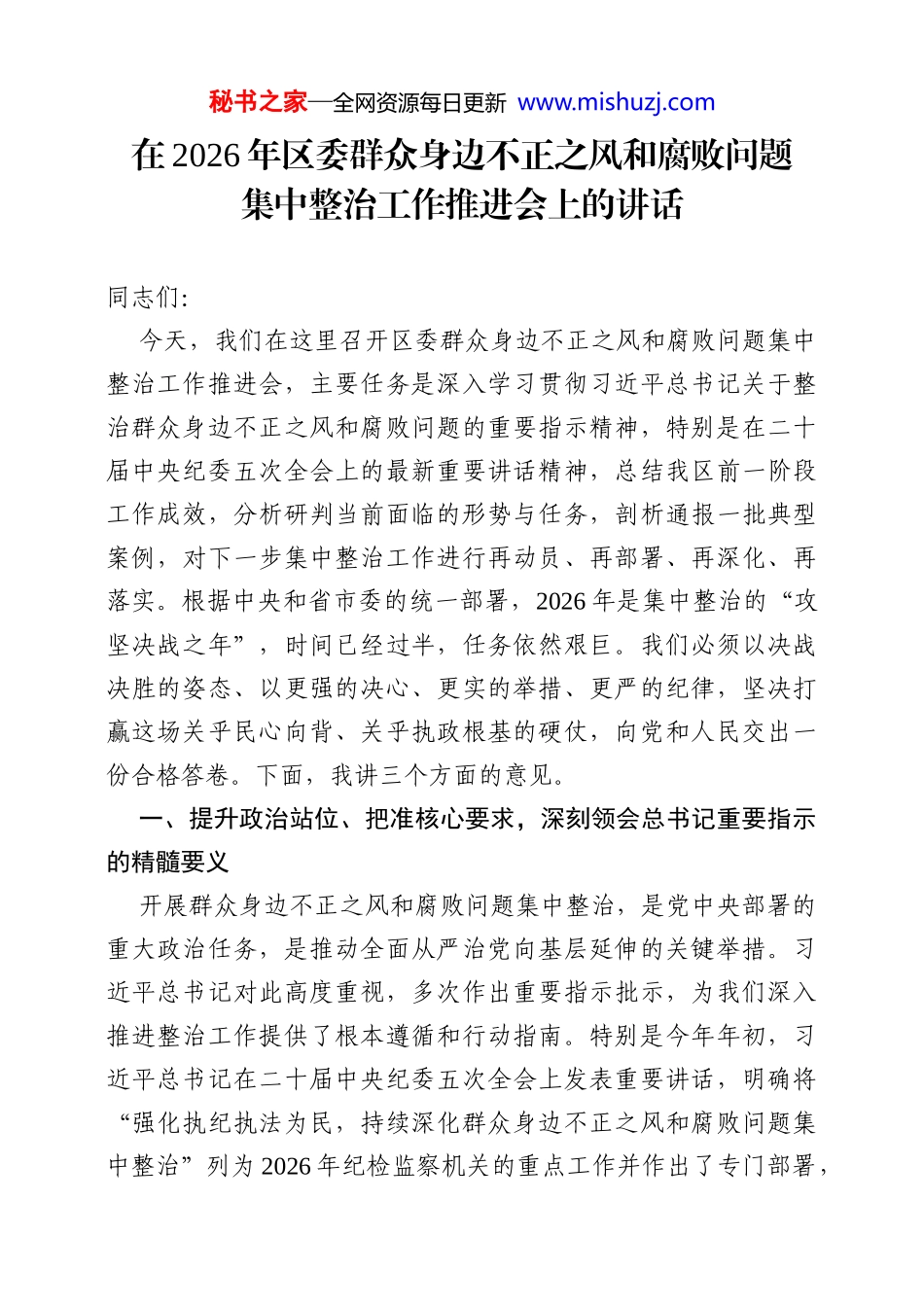 秘书之家—全网资源每日更新 www.mishuzj.com

在2026年区委群众身边不正之风和腐败问题集中整治工作推进会上的讲话

同志们:

今天，我们在这里召开区委群众身边不正之风和腐败问题集中整治工作推进会，主要任务是深入学习贯彻习近平总书记关于整治群众身边不正之风和腐败问题的重要指示精神，特别是在二十届中央纪委五次全会上的最新重要讲话精神，总结我区前一阶段工作成效，分析研判当前面临的形势与任务，剖析通报一批典型案例，对下一步集中整治工作进行再动员、再部署、再深化、再落实。根据中央和省市委的统一部署，2026年是集中整治的“攻坚决战之年”，时间已经过半，任务依然艰巨。我们必须以决战决胜的姿态、以更强的决心、更实的举措、更严的纪律，坚决打赢这场关乎民心向背、关乎执政根基的硬仗，向党和人民交出一份合格答卷。下面，我讲三个方面的意见。

一、提升政治站位、把准核心要求，深刻领会总书记重要指示的精髓要义

开展群众身边不正之风和腐败问题集中整治，是党中央部署的重大政治任务，是推动全面从严治党向基层延伸的关键举措。习近平总书记对此高度重视，多次作出重要指示批示，为我们深入推进整治工作提供了根本遵循和行动指南。特别是今年年初，习近平总书记在二十届中央纪委五次全会上发表重要讲话，明确将“强化执纪执法为民，持续深化群众身边不正之风和腐败问题集中整治”列为2026年纪检监察机关的重点工作并作出了专门部署，